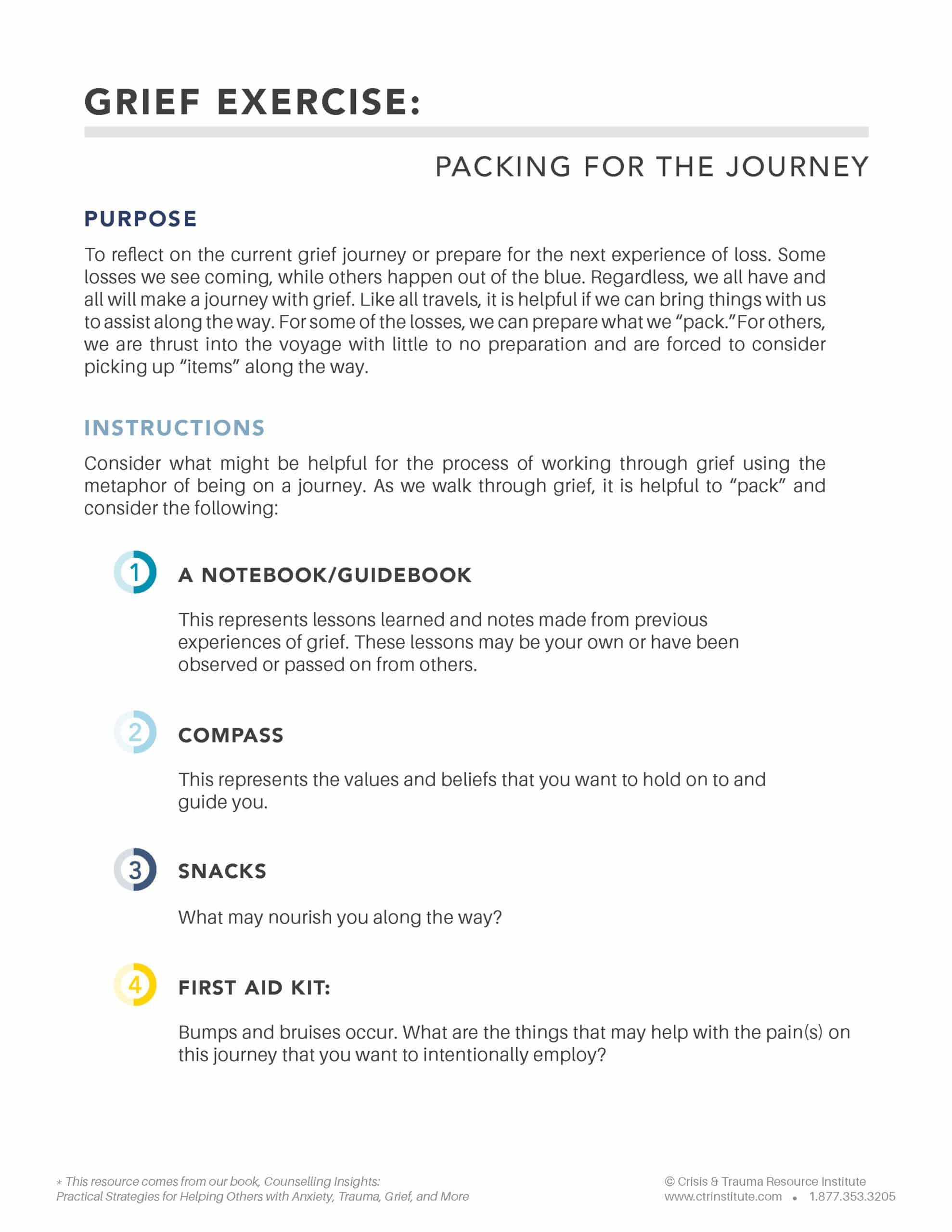 GRIEF EXERCISE:

PACKING FOR THE JOURNEY

PURPOSE

To reflect on the current grief journey or prepare for the next experience of loss. Some losses we see coming, while others happen out of the blue. Regardless, we all have and all will make a journey with grief. Like all travels, it is helpful if we can bring things with us to assist along the way. For some of the losses, we can prepare what we "pack." For others, we are thrust into the voyage with little to no preparation and are forced to consider picking up "items" along the way.

INSTRUCTIONS

Consider what might be helpful for the process of working through grief using the metaphor of being on a journey. As we walk through grief, it is helpful to "pack" and consider the following:

1 A NOTEBOOK/GUIDEBOOK

This represents lessons learned and notes made from previous experiences of grief. These lessons may be your own or have been observed or passed on from others.

2 COMPASS

This represents the values and beliefs that you want to hold on to and guide you.

3 SNACKS

What may nourish you along the way?

4 FIRST AID KIT:

Bumps and bruises occur. What are the things that may help with the pain(s) on this journey that you want to intentionally employ?

* This resource comes from our book, Counselling Insights: Practical Strategies for Helping Others with Anxiety, Trauma, Grief, and More

© Crisis & Trauma Resource Institute
www.ctrinstitute.com • 1.877.353.3205